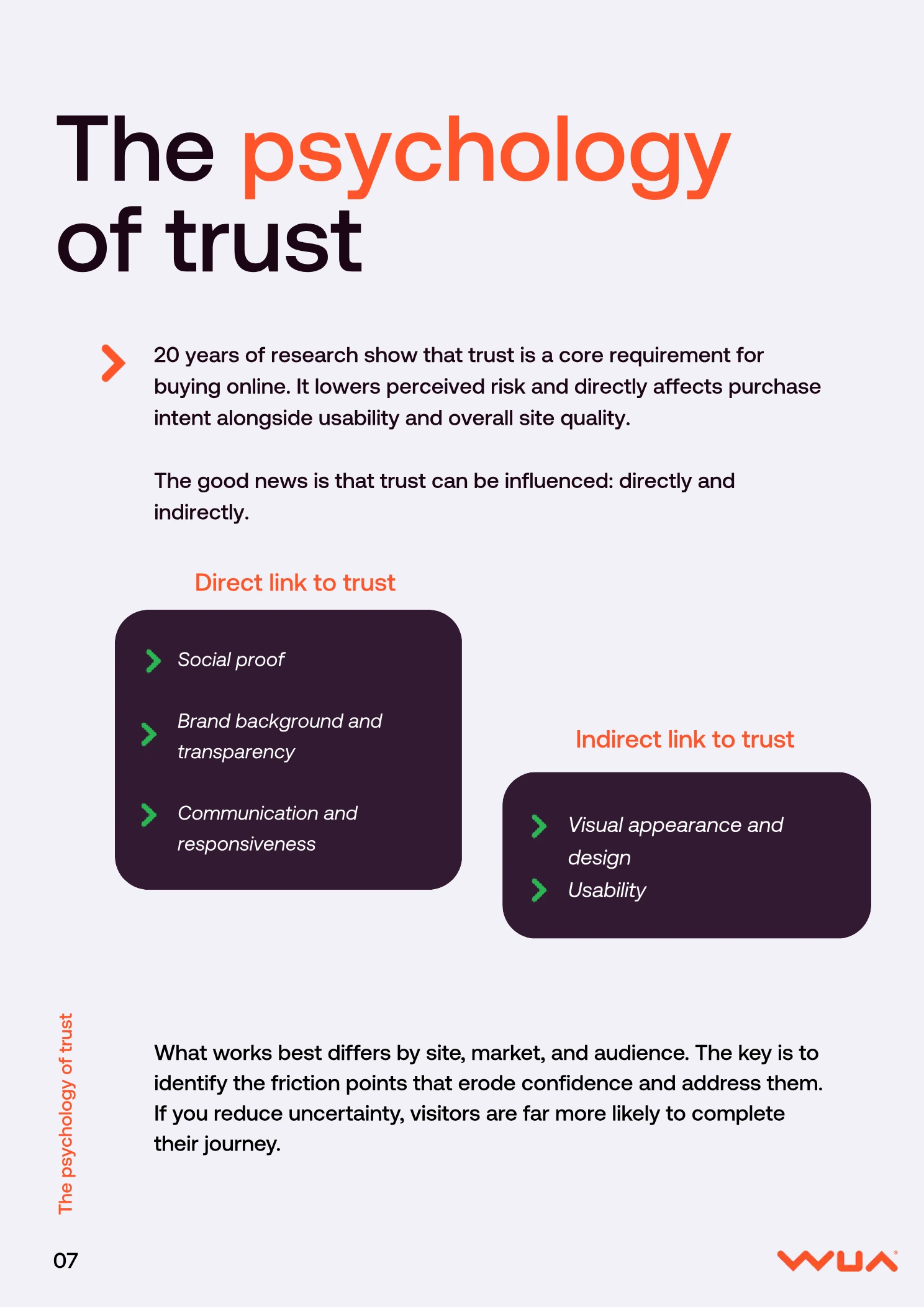 The psychology of trust

20 years of research show that trust is a core requirement for buying online. It lowers perceived risk and directly affects purchase intent alongside usability and overall site quality.

The good news is that trust can be influenced: directly and indirectly.

Direct link to trust

Social proof

Brand background and transparency

Communication and responsiveness

Indirect link to trust

Visual appearance and design

Usability

What works best differs by site, market, and audience. The key is to identify the friction points that erode confidence and address them. If you reduce uncertainty, visitors are far more likely to complete their journey.

The psychology of trust

07

WUA